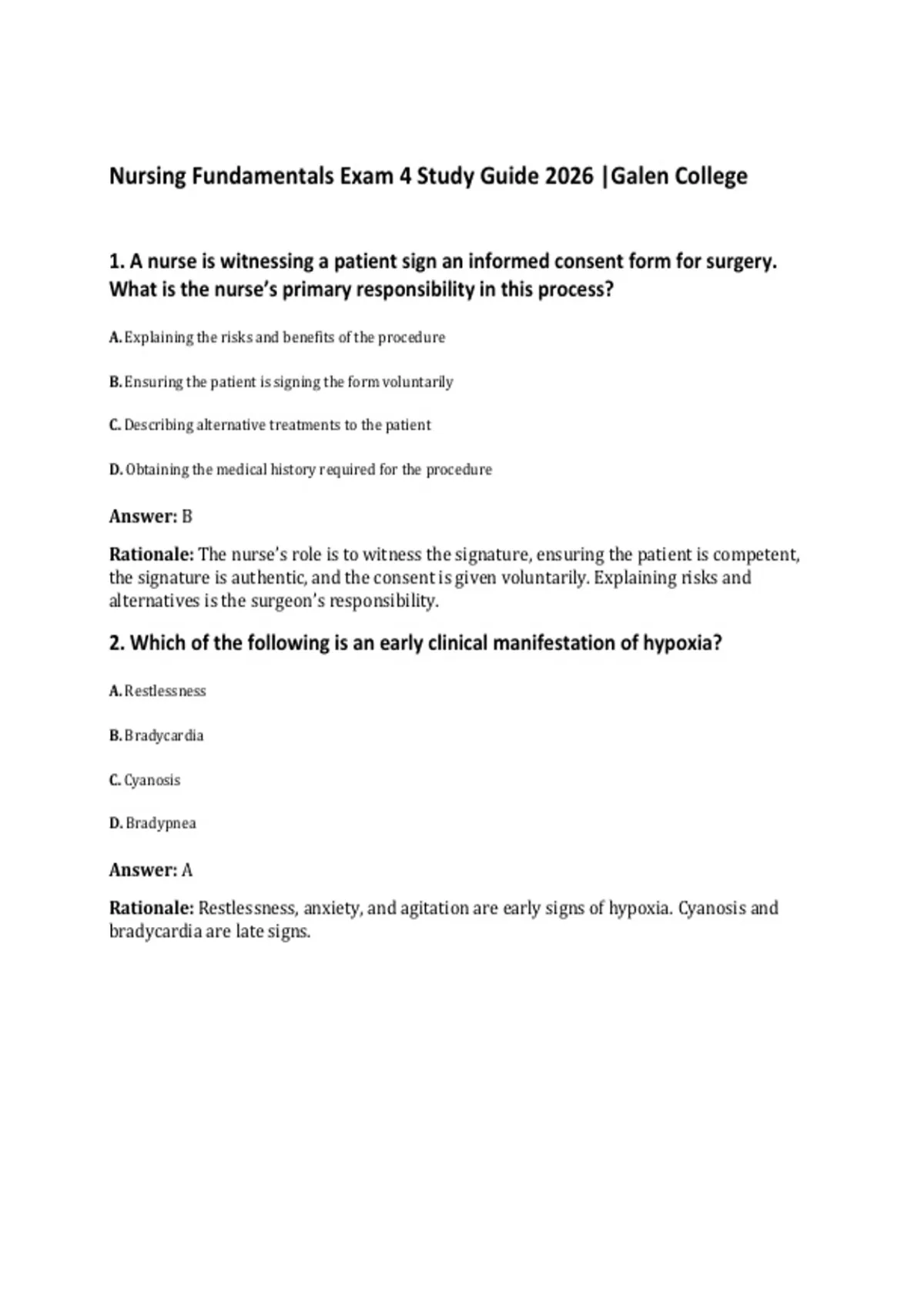 Nursing Fundamentals Exam 4 Study Guide 2026 |Galen College

1. A nurse is witnessing a patient sign an informed consent form for surgery. What is the nurse's primary responsibility in this process?

A. Explaining the risks and benefits of the procedure

B. Ensuring the patient is signing the form voluntarily

C. Describing alternative treatments to the patient

D. Obtaining the medical history required for the procedure

Answer: B

Rationale: The nurse's role is to witness the signature, ensuring the patient is competent, the signature is authentic, and the consent is given voluntarily. Explaining risks and alternatives is the surgeon's responsibility.

2. Which of the following is an early clinical manifestation of hypoxia?

A. Restlessness

B. Bradycardia

C. Cyanosis

D. Bradypnea

Answer: A

Rationale: Restlessness, anxiety, and agitation are early signs of hypoxia. Cyanosis and bradycardia are late signs.